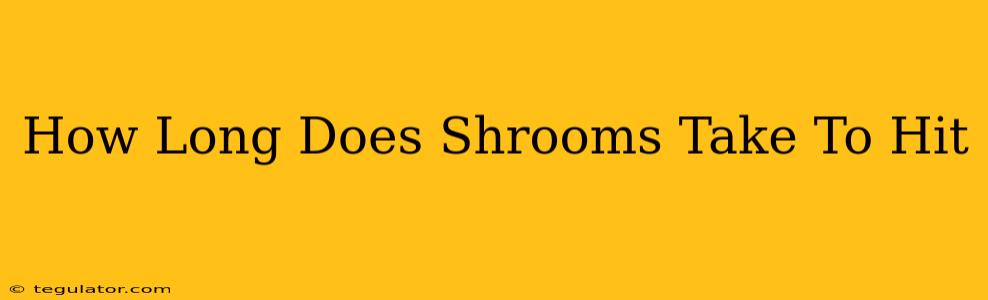 How Long Does Shrooms Take To Hit

© tegulator.com